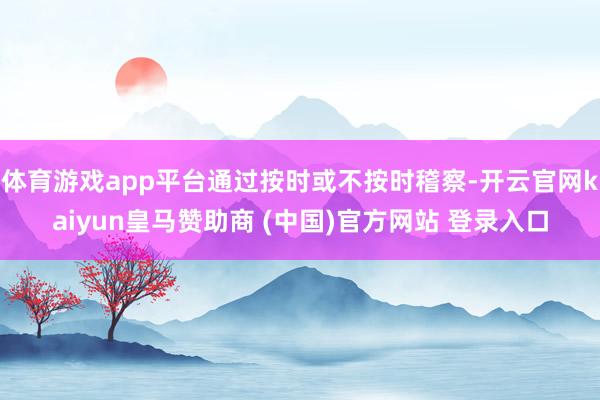 体育游戏app平台通过按时或不按时稽察-开云官网kaiyun皇马赞助商 (中国)官方网站 登录入口